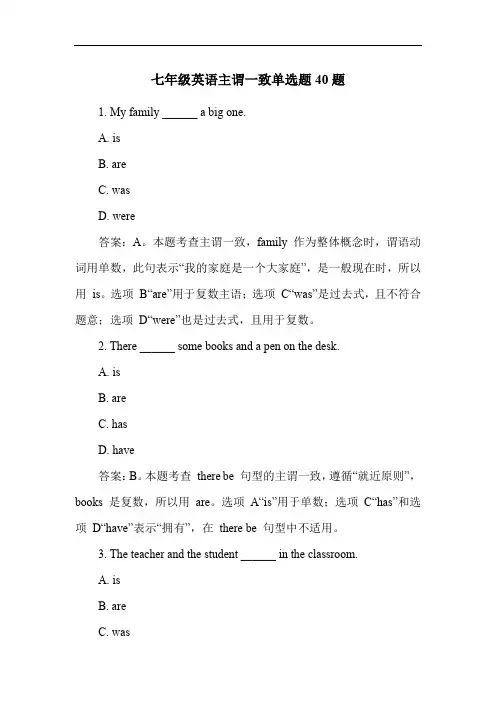 七年级英语主谓一致单选题 40 题

1. My family ______ a big one.

A. is

B. are

C. was

D. were

答案：A。本题考查主谓一致，family 作为整体概念时，谓语动词用单数，此句表示“我的家庭是一个大家庭”，是一般现在时，所以用 is。选项 B“are”用于复数主语；选项 C“was”是过去式，且不符合题意；选项 D“were”也是过去式，且用于复数。

2. There ______ some books and a pen on the desk.

A. is

B. are

C. has

D. have

答案：B。本题考查 there be 句型的主谓一致，遵循“就近原则”，books 是复数，所以用 are。选项 A“is”用于单数；选项 C“has”和选项 D“have”表示“拥有”，在 there be 句型中不适用。

3. The teacher and the student ______ in the classroom.

A. is

B. are

C. was